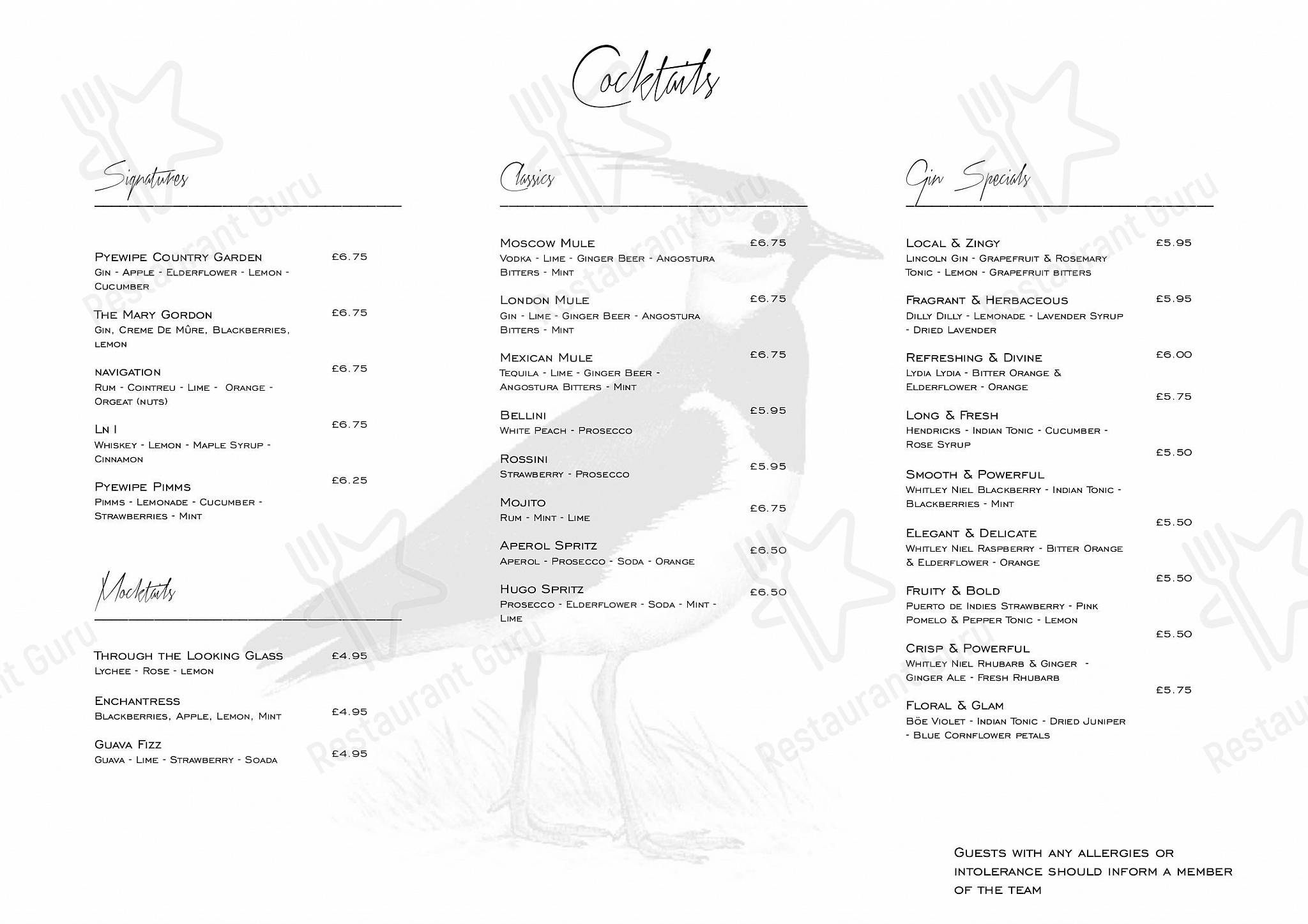 Cocktails

Signatures

Pyewipe Country Garden £6.75
Gin - Apple - Elderflower - Lemon - Cucumber

The Mary Gordon £6.75
Gin, Creme De Mûre, Blackberries, lemon

navigation £6.75
Rum - Cointreu - Lime - Orange - Orgeat (nuts)

Ln I £6.75
Whiskey - Lemon - Maple Syrup - Cinnamon

Pyewipe Pimms £6.25
Pimms - Lemonade - Cucumber - Strawberries - Mint

Mocktails

Through the Looking Glass £4.95
Lychee - Rose - lemon

Enchantress £4.95
Blackberries, Apple, Lemon, Mint

Guava Fizz £4.95
Guava - Lime - Strawberry - Soada

Classics

Moscow Mule £6.75
Vodka - Lime - Ginger Beer - Angostura Bitters - Mint

London Mule £6.75
Gin - Lime - Ginger Beer - Angostura Bitters - Mint

Mexican Mule £6.75
Tequila - Lime - Ginger Beer - Angostura Bitters - Mint

Bellini £5.95
White Peach - Prosecco

Rossini £5.95
Strawberry - Prosecco

Mojito £6.75
Rum - Mint - Lime

Aperol Spritz £6.50
Aperol - Prosecco - Soda - Orange

Hugo Spritz £6.50
Prosecco - Elderflower - Soda - Mint - Lime

Gin Specials

Local & Zingy £5.95
Lincoln Gin - Grapefruit & Rosemary Tonic - Lemon - Grapefruit bitters

Fragrant & Herbaceous £5.95
Dilly Dilly - Lemonade - Lavender Syrup - Dried Lavender

Refreshing & Divine £6.00
Lydia Lydia - Bitter Orange & Elderflower - Orange

£5.75
Long & Fresh
Hendricks - Indian Tonic - Cucumber - Rose Syrup

£5.50
Smooth & Powerful
Whitley Niel Blackberry - Indian Tonic - Blackberries - Mint

£5.50
Elegant & Delicate
Whitley Niel Raspberry - Bitter Orange & Elderflower - Orange

£5.50
Fruity & Bold
Puerto de Indies Strawberry - Pink Pomelo & Pepper Tonic - Lemon

£5.50
Crisp & Powerful
Whitley Niel Rhubarb & Ginger - Ginger Ale - Fresh Rhubarb

£5.75
Floral & Glam
Böe Violet - Indian Tonic - Dried Juniper - Blue Cornflower petals

Guests with any allergies or intolerance should inform a member of the team

Restaurant Guru